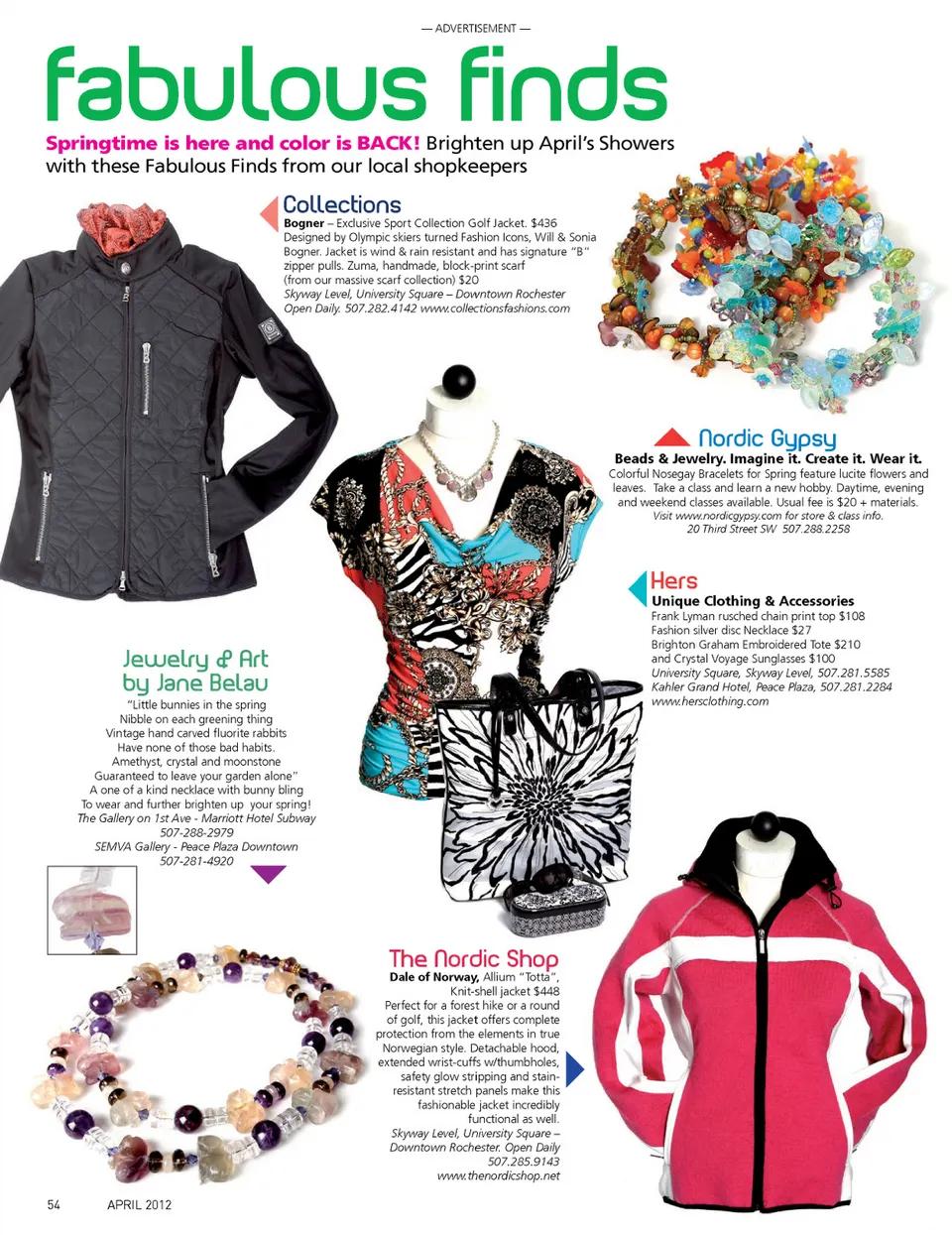 — ADVERTISEMENT —

fabulous finds

Springtime is here and color is BACK! Brighten up April's Showers with these Fabulous Finds from our local shopkeepers

Collections
Bogner – Exclusive Sport Collection Golf Jacket. $436 Designed by Olympic skiers turned Fashion Icons, Will & Sonia Bogner. Jacket is wind & rain resistant and has signature "B" zipper pulls. Zuma, handmade, block-print scarf (from our massive scarf collection) $20
Skyway Level, University Square – Downtown Rochester
Open Daily. 507.282.4142 www.collectionsfashions.com

Nordic Gypsy
Beads & Jewelry. Imagine it. Create it. Wear it.
Colorful Nosegay Bracelets for Spring feature lucite flowers and leaves. Take a class and learn a new hobby. Daytime, evening and weekend classes available. Usual fee is $20 + materials.
Visit www.nordicgypsy.com for store & class info.
20 Third Street SW 507.288.2258

Hers
Unique Clothing & Accessories
Frank Lyman rusched chain print top $108
Fashion silver disc Necklace $27
Brighton Graham Embroidered Tote $210
and Crystal Voyage Sunglasses $100
University Square, Skyway Level, 507.281.5585
Kahler Grand Hotel, Peace Plaza, 507.281.2284
www.hersclothing.com

Jewelry & Art by Jane Belau
"Little bunnies in the spring
Nibble on each greening thing
Vintage hand carved fluorite rabbits
Have none of those bad habits.
Amethyst, crystal and moonstone
Guaranteed to leave your garden alone"
A one of a kind necklace with bunny bling
To wear and further brighten up your spring!
The Gallery on 1st Ave - Marriott Hotel Subway
507-288-2979
SEMVA Gallery - Peace Plaza Downtown
507-281-4920

The Nordic Shop
Dale of Norway, Allium "Totta", Knit-shell jacket $448
Perfect for a forest hike or a round of golf, this jacket offers complete protection from the elements in true Norwegian style. Detachable hood, extended wrist-cuffs w/thumbholes, safety glow stripping and stain-resistant stretch panels make this fashionable jacket incredibly functional as well.
Skyway Level, University Square – Downtown Rochester. Open Daily
507.285.9143
www.thenordicshop.net

54 APRIL 2012